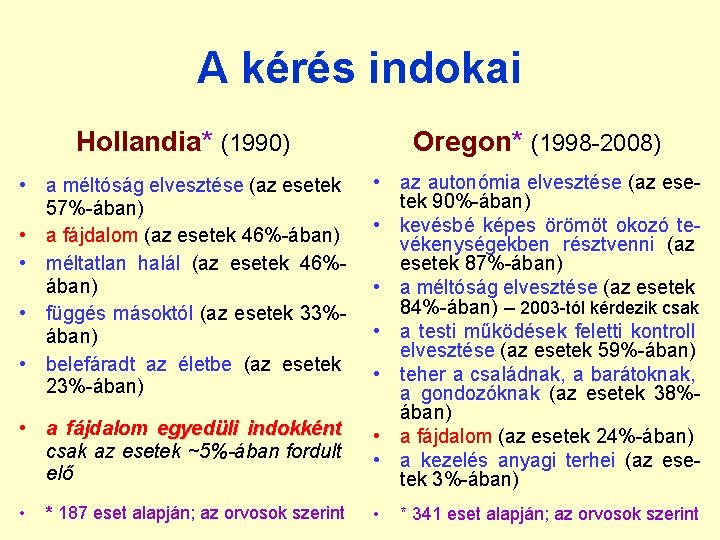 A kérés indokai

Hollandia* (1990)

• a méltóság elvesztése (az esetek 57%-ában)
• a fájdalom (az esetek 46%-ában)
• méltatlan halál (az esetek 46%-ában)
• függés másoktól (az esetek 33%-ában)
• belefáradt az életbe (az esetek 23%-ában)
• a fájdalom egyedüli indokként csak az esetek ~5%-ában fordult elő
• * 187 eset alapján; az orvosok szerint

Oregon* (1998-2008)

• az autonómia elvesztése (az esetek 90%-ában)
• kevésbé képes örömöt okozó tevékenységekben résztvenni (az esetek 87%-ában)
• a méltóság elvesztése (az esetek 84%-ában) – 2003-tól kérdezik csak
• a testi működések feletti kontroll elvesztése (az esetek 59%-ában)
• teher a családnak, a barátoknak, a gondozóknak (az esetek 38%-ában)
• a fájdalom (az esetek 24%-ában)
• a kezelés anyagi terhei (az esetek 3%-ában)
• * 341 eset alapján; az orvosok szerint